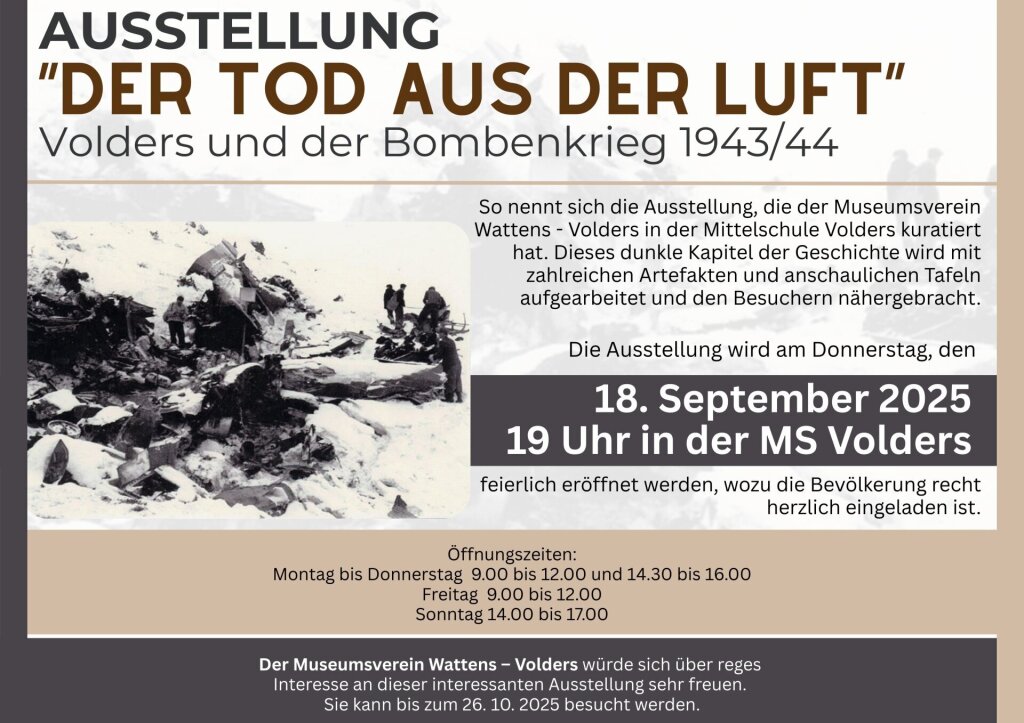 AUSSTELLUNG
"DER TOD AUS DER LUFT"
Volders und der Bombenkrieg 1943/44

So nennt sich die Ausstellung, die der Museumsverein Wattens - Volders in der Mittelschule Volders kuratiert hat. Dieses dunkle Kapitel der Geschichte wird mit zahlreichen Artefakten und anschaulichen Tafeln aufgearbeitet und den Besuchern nähergebracht.

Die Ausstellung wird am Donnerstag, den

18. September 2025
19 Uhr in der MS Volders

feierlich eröffnet werden, wozu die Bevölkerung recht herzlich eingeladen ist.

Öffnungszeiten:
Montag bis Donnerstag 9.00 bis 12.00 und 14.30 bis 16.00
Freitag 9.00 bis 12.00
Sonntag 14.00 bis 17.00

Der Museumsverein Wattens – Volders würde sich über reges Interesse an dieser interessanten Ausstellung sehr freuen. Sie kann bis zum 26. 10. 2025 besucht werden.